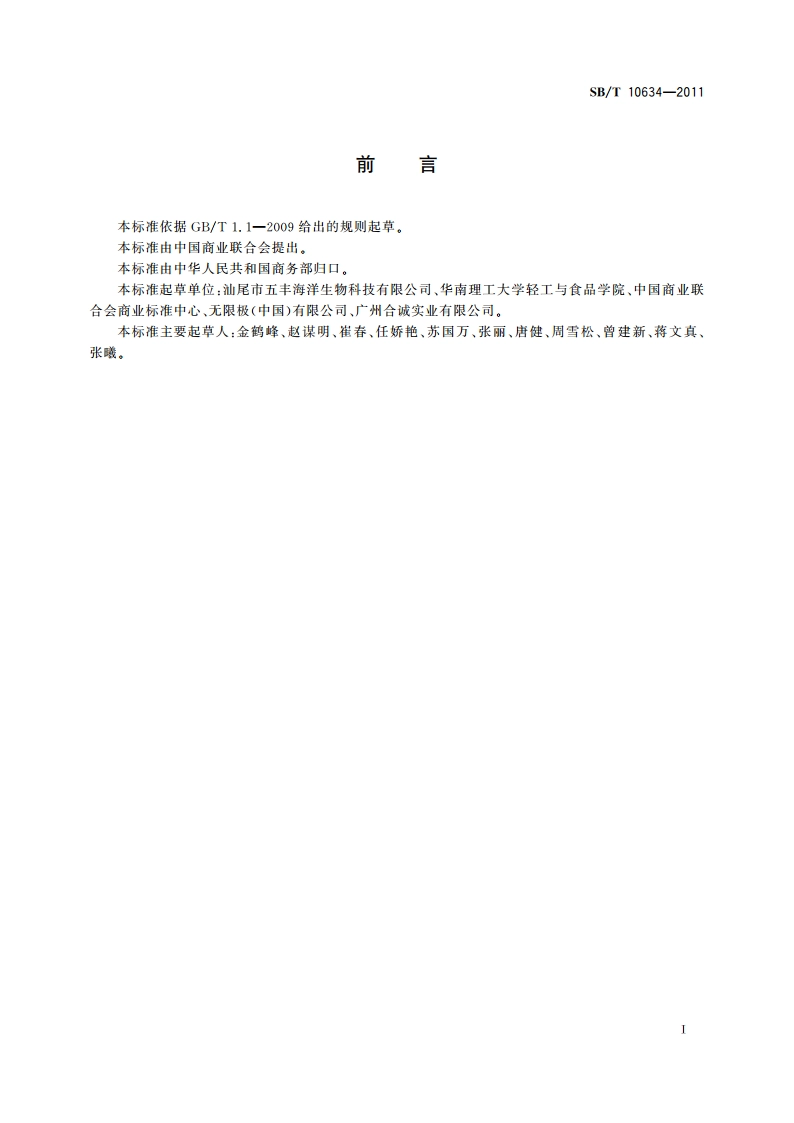 SB/T 10634—2011

前　言

本标准依据 GB/T 1.1—2009 给出的规则起草。

本标准由中国商业联合会提出。

本标准由中华人民共和国商务部归口。

本标准起草单位：汕尾市五丰海洋生物科技有限公司、华南理工大学轻工与食品学院、中国商业联合会商业标准中心、无限极(中国)有限公司、广州合诚实业有限公司。

本标准主要起草人：金鹤峰、赵谋明、崔春、任娇艳、苏国万、张丽、唐健、周雪松、曾建新、蒋文真、张曦。

I